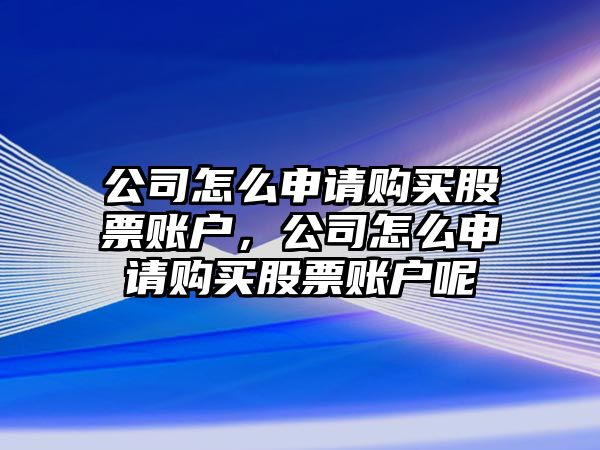 公司怎么申请购买股票账户，公司怎么申请购买股票账户呢